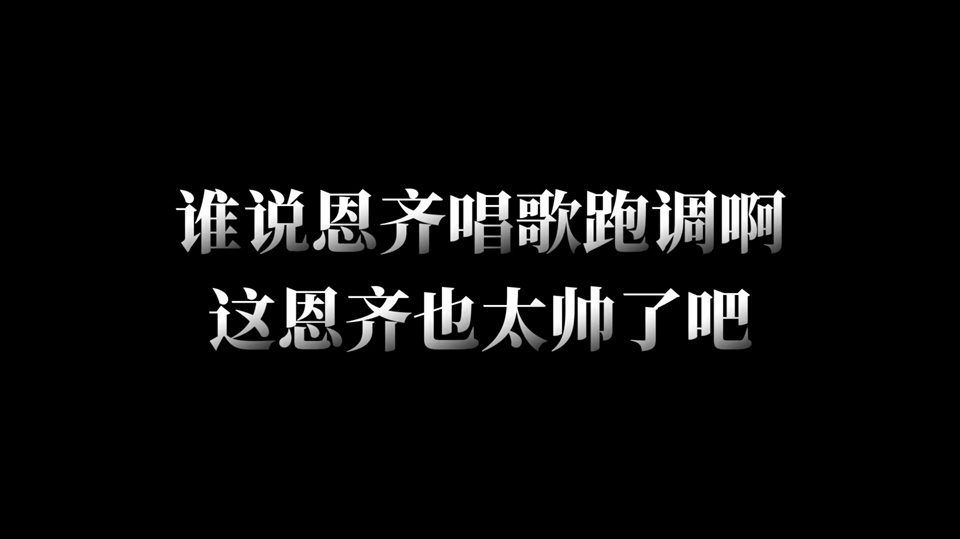 谁说恩齐唱歌跑调啊
这恩齐也太帅了吧